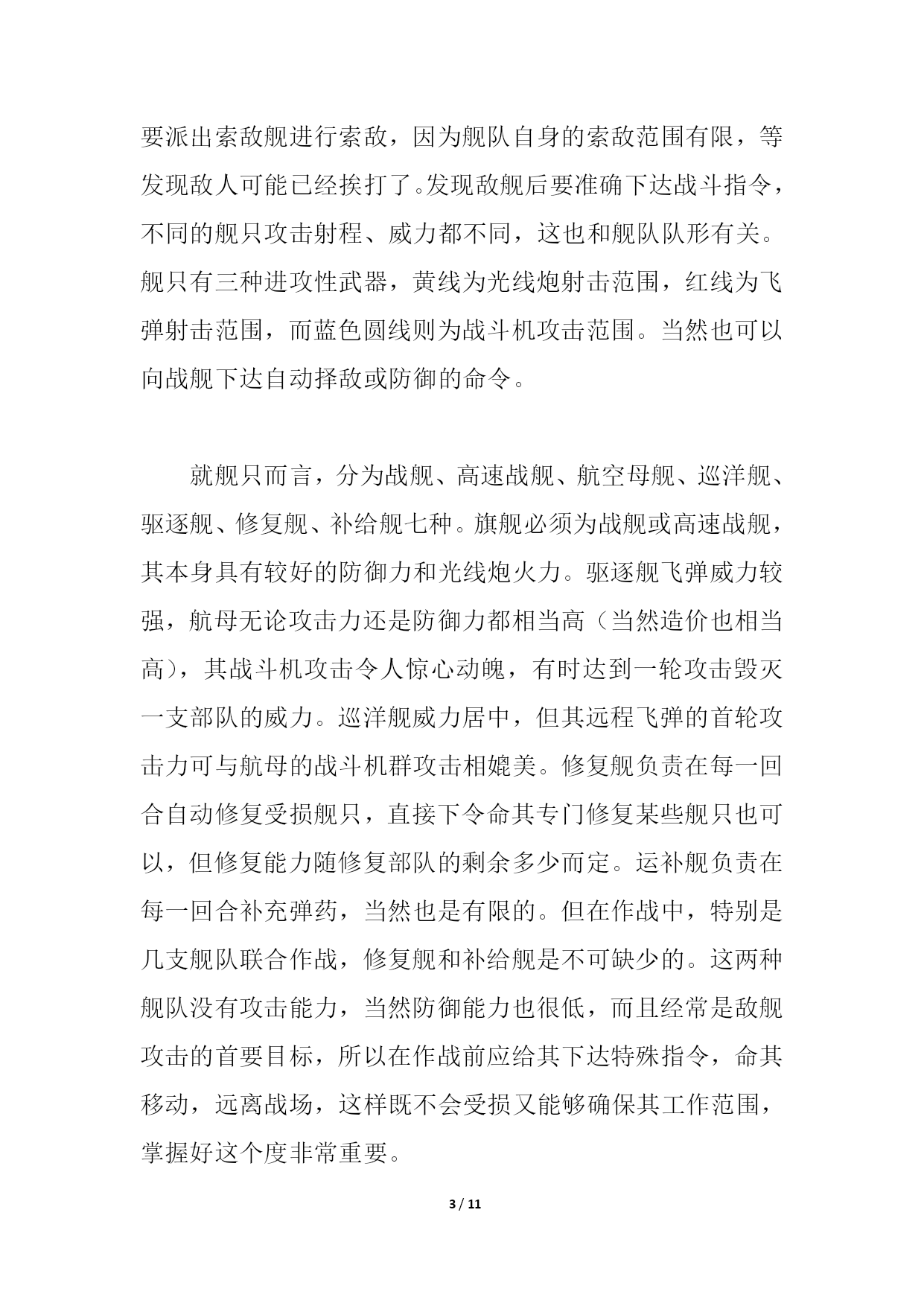 要派出索敌舰进行索敌，因为舰队自身的索敌范围有限，等发现敌人可能已经挨打了。发现敌舰后要准确下达战斗指令，不同的舰只攻击射程、威力都不同，这也和舰队队形有关。舰只有三种进攻性武器，黄线为光线炮射击范围，红线为飞弹射击范围，而蓝色圆线则为战斗机攻击范围。当然也可以向战舰下达自动择敌或防御的命令。

就舰只而言，分为战舰、高速战舰、航空母舰、巡洋舰、驱逐舰、修复舰、补给舰七种。旗舰必须为战舰或高速战舰，其本身具有较好的防御力和光线炮火力。驱逐舰飞弹威力较强，航母无论攻击力还是防御力都相当高（当然造价也相当高），其战斗机攻击令人惊心动魄，有时达到一轮攻击毁灭一支部队的威力。巡洋舰威力居中，但其远程飞弹的首轮攻击力可与航母的战斗机群攻击相媲美。修复舰负责在每一回合自动修复受损舰只，直接下令命其专门修复某些舰只也可以，但修复能力随修复部队的剩余多少而定。运补舰负责在每一回合补充弹药，当然也是有限的。但在作战中，特别是几支舰队联合作战，修复舰和补给舰是不可缺少的。这两种舰队没有攻击能力，当然防御能力也很低，而且经常是敌舰攻击的首要目标，所以在作战前应给其下达特殊指令，命其移动，远离战场，这样既不会受损又能够确保其工作范围，掌握好这个度非常重要。

3 / 11